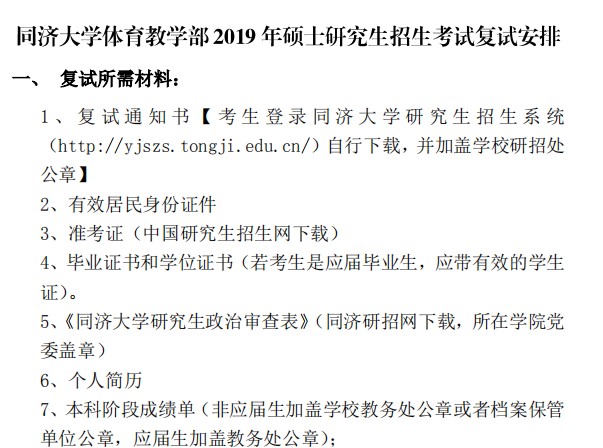 同济大学体育教学部 2019 年硕士研究生招生考试复试安排

一、 复试所需材料：

1、复试通知书【考生登录同济大学研究生招生系统（http://yjszs.tongji.edu.cn/）自行下载，并加盖学校研招处公章】

2、有效居民身份证件

3、准考证（中国研究生招生网下载）

4、毕业证书和学位证书（若考生是应届毕业生，应带有效的学生证）。

5、《同济大学研究生政治审查表》（同济研招网下载，所在学院党委盖章）

6、个人简历

7、本科阶段成绩单（非应届生加盖学校教务处公章或者档案保管单位公章，应届生加盖教务处公章）；